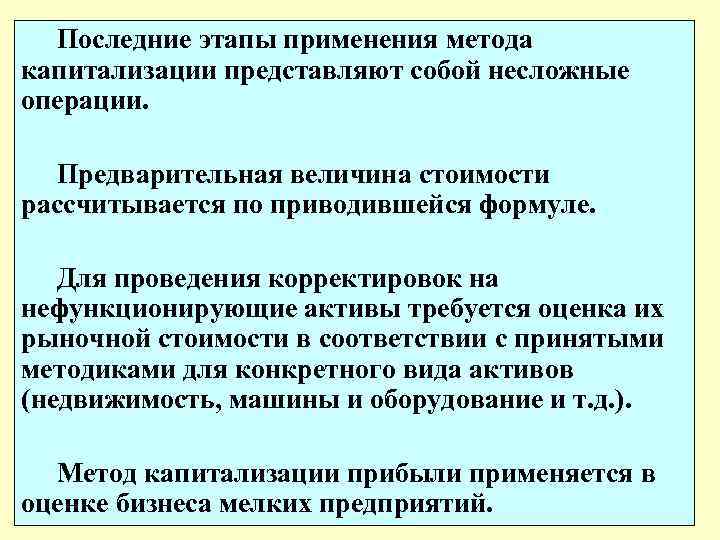 Последние этапы применения метода капитализации представляют собой несложные операции.

Предварительная величина стоимости рассчитывается по приводившейся формуле.

Для проведения корректировок на нефункционирующие активы требуется оценка их рыночной стоимости в соответствии с принятыми методиками для конкретного вида активов (недвижимость, машины и оборудование и т.д.).

Метод капитализации прибыли применяется в оценке бизнеса мелких предприятий.